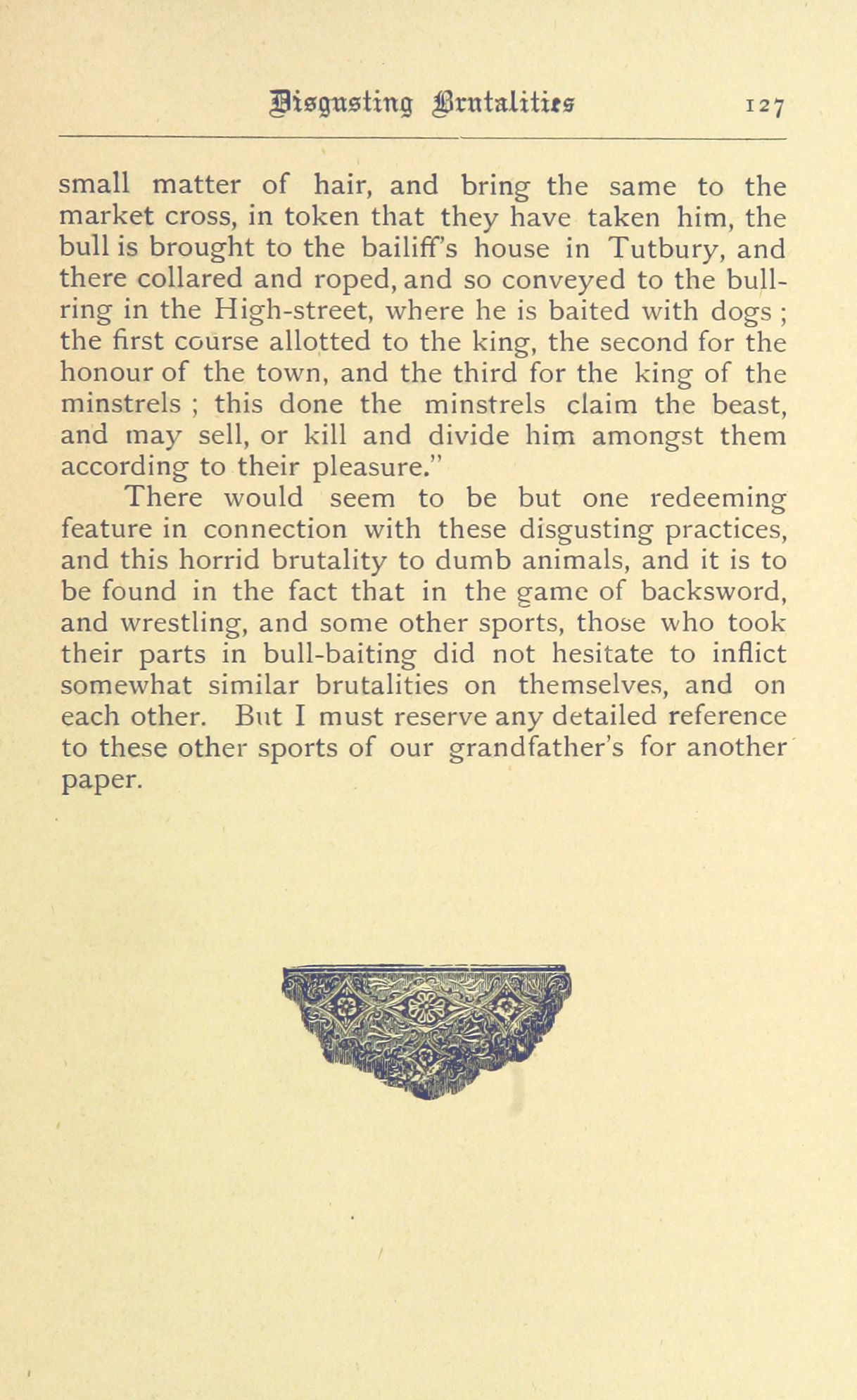 Disgusting Brutalities 127

small matter of hair, and bring the same to the market cross, in token that they have taken him, the bull is brought to the bailiff's house in Tutbury, and there collared and roped, and so conveyed to the bull-ring in the High-street, where he is baited with dogs ; the first course allotted to the king, the second for the honour of the town, and the third for the king of the minstrels ; this done the minstrels claim the beast, and may sell, or kill and divide him amongst them according to their pleasure."

There would seem to be but one redeeming feature in connection with these disgusting practices, and this horrid brutality to dumb animals, and it is to be found in the fact that in the game of backsword, and wrestling, and some other sports, those who took their parts in bull-baiting did not hesitate to inflict somewhat similar brutalities on themselves, and on each other. But I must reserve any detailed reference to these other sports of our grandfather's for another paper.